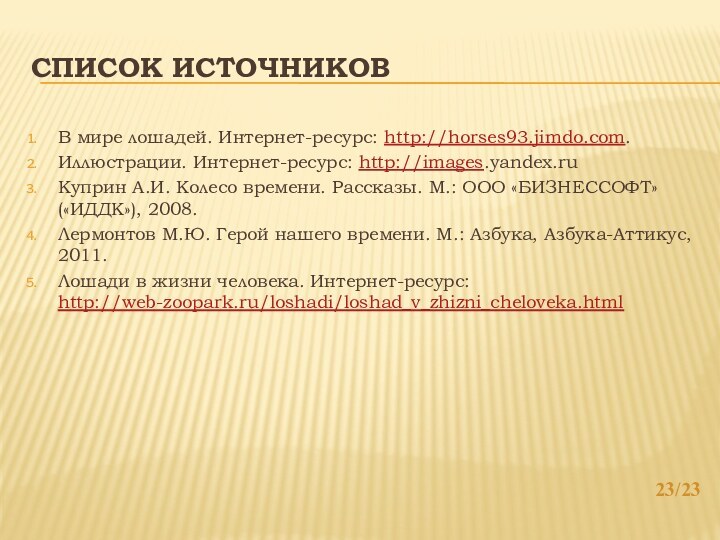 СПИСОК ИСТОЧНИКОВ

1. В мире лошадей. Интернет-ресурс: http://horses93.jimdo.com.
2. Иллюстрации. Интернет-ресурс: http://images.yandex.ru
3. Куприн А.И. Колесо времени. Рассказы. М.: ООО «БИЗНЕССОФТ» («ИДДК»), 2008.
4. Лермонтов М.Ю. Герой нашего времени. М.: Азбука, Азбука-Аттикус, 2011.
5. Лошади в жизни человека. Интернет-ресурс: http://web-zoopark.ru/loshadi/loshad_v_zhizni_cheloveka.html

23/23